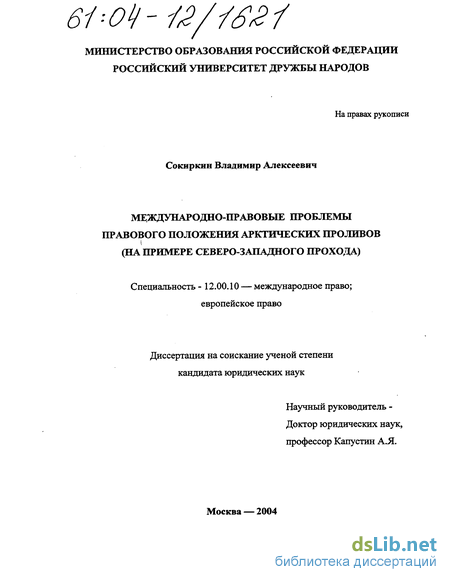 61:04-12/1621

МИНИСТЕРСТВО ОБРАЗОВАНИЯ РОССИЙСКОЙ ФЕДЕРАЦИИ
РОССИЙСКИЙ УНИВЕРСИТЕТ ДРУЖБЫ НАРОДОВ

На правах рукописи

Сокиркин Владимир Алексеевич

МЕЖДУНАРОДНО-ПРАВОВЫЕ ПРОБЛЕМЫ ПРАВОВОГО ПОЛОЖЕНИЯ АРКТИЧЕСКИХ ПРОЛИВОВ (НА ПРИМЕРЕ СЕВЕРО-ЗАПАДНОГО ПРОХОДА)

Специальность - 12.00.10 — международное право; европейское право

Диссертация на соискание ученой степени кандидата юридических наук

Научный руководитель -
Доктор юридических наук,
профессор Капустин А.Я.

Москва — 2004

dsLib.net
библиотека диссертаций